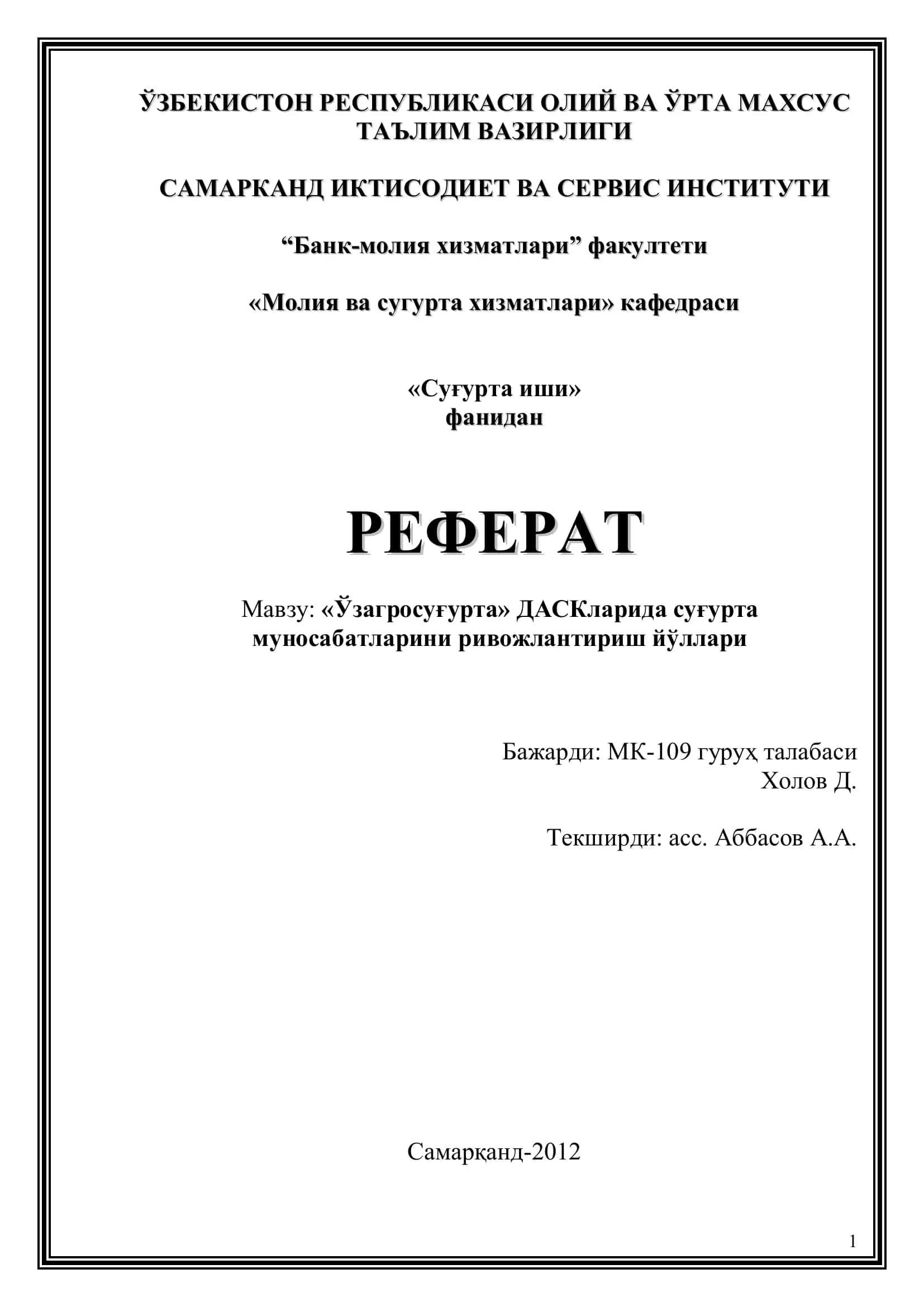 ЎЗБЕКИСТОН РЕСПУБЛИКАСИ ОЛИЙ ВА ЎРТА МАХСУС ТАЪЛИМ ВАЗИРЛИГИ

САМАРКАНД ИКТИСОДИЕТ ВА СЕРВИС ИНСТИТУТИ

“Банк-молия хизматлари” факултети

«Молия ва сугурта хизматлари» кафедраси

«Суғурта иши»
фанидан

РЕФЕРАТ

Мавзу: «Ўзагросуғурта» ДАСКларида суғурта муносабатларини ривожлантириш йўллари

Бажарди: МК-109 гуруҳ талабаси
Холов Д.

Текширди: асс. Аббасов А.А.

Самарқанд-2012

1